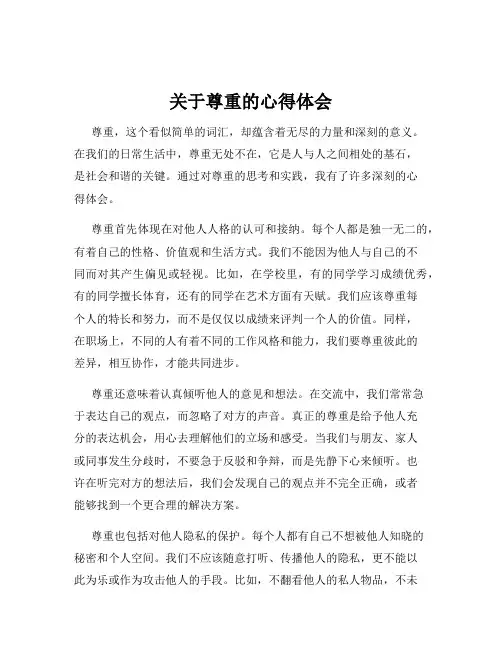 关于尊重的心得体会

尊重，这个看似简单的词汇，却蕴含着无尽的力量和深刻的意义。在我们的日常生活中，尊重无处不在，它是人与人之间相处的基石，是社会和谐的关键。通过对尊重的思考和实践，我有了许多深刻的心得体会。

尊重首先体现在对他人人格的认可和接纳。每个人都是独一无二的，有着自己的性格、价值观和生活方式。我们不能因为他人与自己的不同而对其产生偏见或轻视。比如，在学校里，有的同学学习成绩优秀，有的同学擅长体育，还有的同学在艺术方面有天赋。我们应该尊重每个人的特长和努力，而不是仅仅以成绩来评判一个人的价值。同样，在职场上，不同的人有着不同的工作风格和能力，我们要尊重彼此的差异，相互协作，才能共同进步。

尊重还意味着认真倾听他人的意见和想法。在交流中，我们常常急于表达自己的观点，而忽略了对方的声音。真正的尊重是给予他人充分的表达机会，用心去理解他们的立场和感受。当我们与朋友、家人或同事发生分歧时，不要急于反驳和争辩，而是先静下心来倾听。也许在听完对方的想法后，我们会发现自己的观点并不完全正确，或者能够找到一个更合理的解决方案。

尊重也包括对他人隐私的保护。每个人都有自己不想被他人知晓的秘密和个人空间。我们不应该随意打听、传播他人的隐私，更不能以此为乐或作为攻击他人的手段。比如，不翻看他人的私人物品，不未